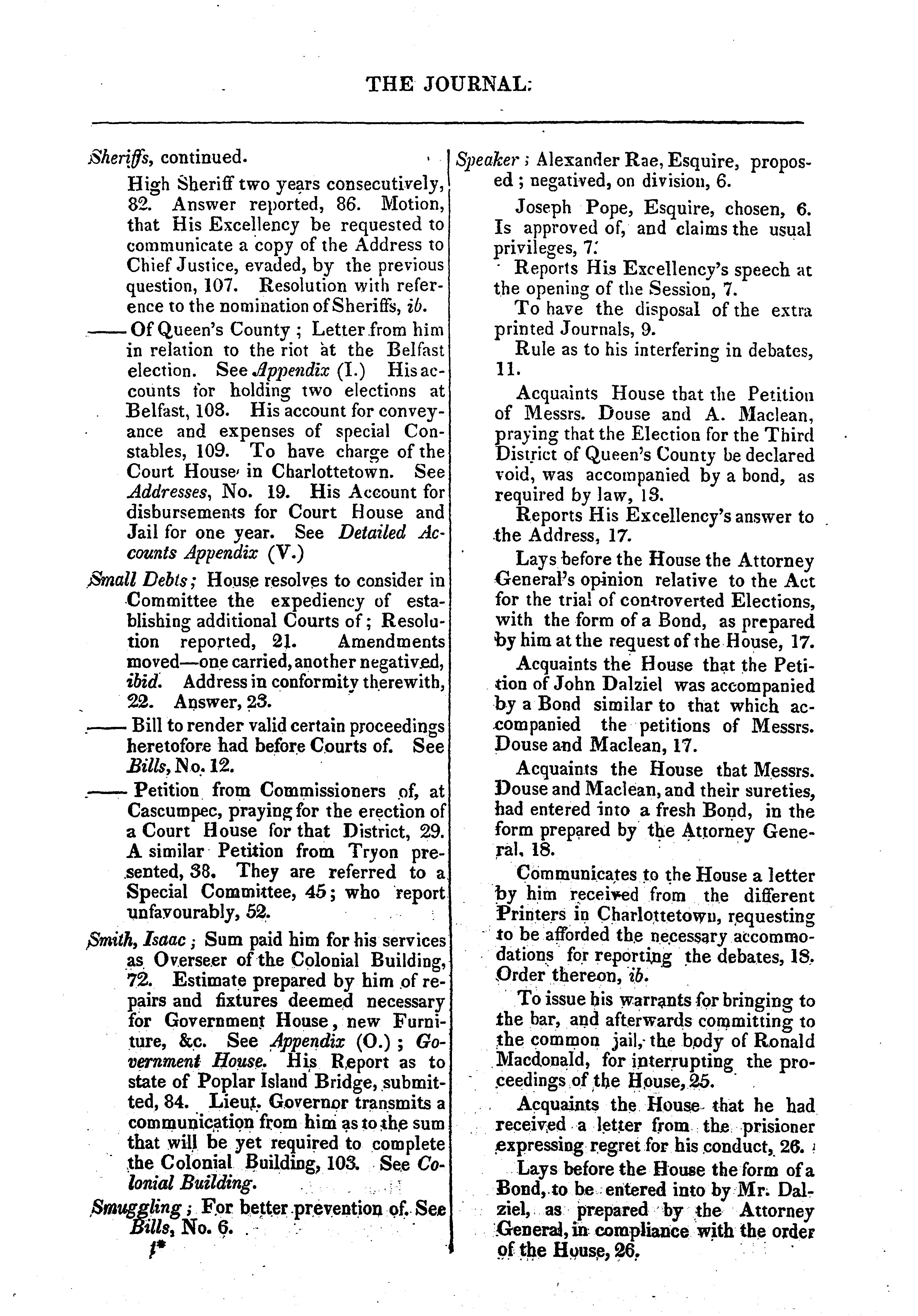 THE JOURNAL.

Sheriffs, continued.

High Sheriff two years consecutively, 82. Answer reported, 86. Motion, that His Excellency be requested to communicate a copy of the Address to Chief Justice, evaded, by the previous question, 107. Resolution with reference to the nomination of Sheriffs, ib.

—— Of Queen's County; Letter from him in relation to the riot at the Belfast election. See Appendix (I.) His accounts for holding two elections at Belfast, 108. His account for conveyance and expenses of special Constables, 109. To have charge of the Court House in Charlottetown. See Addresses, No. 19. His Account for disbursements for Court House and Jail for one year. See Detailed Accounts Appendix (V.)

Small Debts; House resolves to consider in Committee the expediency of establishing additional Courts of; Resolution reported, 21. Amendments moved—one carried, another negatived, ibid. Address in conformity therewith, 22. Answer, 23.

—— Bill to render valid certain proceedings heretofore had before Courts of. See Bills, No. 12.

—— Petition from Commissioners of, at Cascumpec, praying for the erection of a Court House for that District, 29. A similar Petition from Tryon presented, 38. They are referred to a Special Committee, 45; who report unfavourably, 52.

Smith, Isaac; Sum paid him for his services as Overseer of the Colonial Building, 72. Estimate prepared by him of repairs and fixtures deemed necessary for Government House, new Furniture, &c. See Appendix (O.); Government House. His Report as to state of Poplar Island Bridge, submitted, 84. Lieut. Governor transmits a communication from him as to the sum that will be yet required to complete the Colonial Building, 103. See Colonial Building.

Smuggling; For better prevention of. See Bills, No. 6.

f*

Speaker; Alexander Rae, Esquire, proposed; negatived, on division, 6.

Joseph Pope, Esquire, chosen, 6. Is approved of, and claims the usual privileges, 7.

Reports His Excellency's speech at the opening of the Session, 7.

To have the disposal of the extra printed Journals, 9.

Rule as to his interfering in debates, 11.

Acquaints House that the Petition of Messrs. Douse and A. Maclean, praying that the Election for the Third District of Queen's County be declared void, was accompanied by a bond, as required by law, 13.

Reports His Excellency's answer to the Address, 17.

Lays before the House the Attorney General's opinion relative to the Act for the trial of controverted Elections, with the form of a Bond, as prepared by him at the request of the House, 17.

Acquaints the House that the Petition of John Dalziel was accompanied by a Bond similar to that which accompanied the petitions of Messrs. Douse and Maclean, 17.

Acquaints the House that Messrs. Douse and Maclean, and their sureties, had entered into a fresh Bond, in the form prepared by the Attorney General, 18.

Communicates to the House a letter by him received from the different Printers in Charlottetown, requesting to be afforded the necessary accommodations for reporting the debates, 18. Order thereon, ib.

To issue his warrants for bringing to the bar, and afterwards committing to the common jail, the body of Ronald Macdonald, for interrupting the proceedings of the House, 25.

Acquaints the House that he had received a letter from the prisioner expressing regret for his conduct, 26.

Lays before the House the form of a Bond, to be entered into by Mr. Dalziel, as prepared by the Attorney General, in compliance with the order of the House, 26.